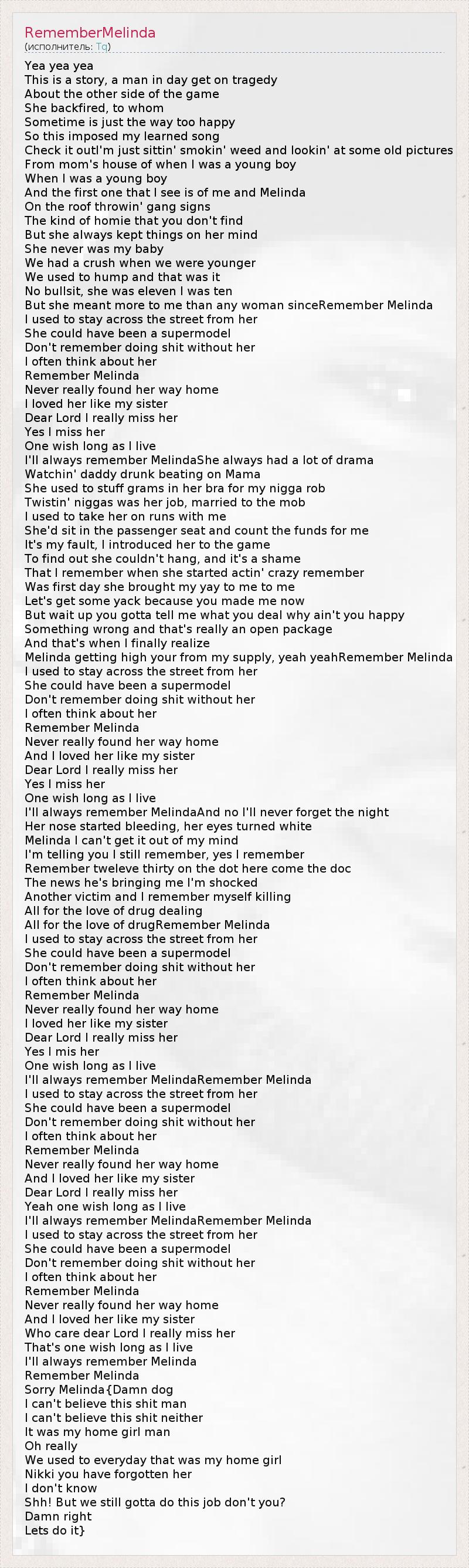 RememberMelinda
(исполнитель: Tq)

Yea yea yea
This is a story, a man in day get on tragedy
About the other side of the game
She backfired, to whom
Sometime is just the way too happy
So this imposed my learned song
Check it outI'm just sittin' smokin' weed and lookin' at some old pictures
From mom's house of when I was a young boy
When I was a young boy
And the first one that I see is of me and Melinda
On the roof throwin' gang signs
The kind of homie that you don't find
But she always kept things on her mind
She never was my baby
We had a crush when we were younger
We used to hump and that was it
No bullsit, she was eleven I was ten
But she meant more to me than any woman sinceRemember Melinda
I used to stay across the street from her
She could have been a supermodel
Don't remember doing shit without her
I often think about her
Remember Melinda
Never really found her way home
I loved her like my sister
Dear Lord I really miss her
Yes I miss her
One wish long as I live
I'll always remember MelindaShe always had a lot of drama
Watchin' daddy drunk beating on Mama
She used to stuff grams in her bra for my nigga rob
Twistin' niggas was her job, married to the mob
I used to take her on runs with me
She'd sit in the passenger seat and count the funds for me
It's my fault, I introduced her to the game
To find out she couldn't hang, and it's a shame
That I remember when she started actin' crazy remember
Was first day she brought my yay to me to me
Let's get some yack because you made me now
But wait up you gotta tell me what you deal why ain't you happy
Something wrong and that's really an open package
And that's when I finally realize
Melinda getting high your from my supply, yeah yeahRemember Melinda
I used to stay across the street from her
She could have been a supermodel
Don't remember doing shit without her
I often think about her
Remember Melinda
Never really found her way home
And I loved her like my sister
Dear Lord I really miss her
Yes I miss her
One wish long as I live
I'll always remember MelindaAnd no I'll never forget the night
Her nose started bleeding, her eyes turned white
Melinda I can't get it out of my mind
I'm telling you I still remember, yes I remember
Remember tweleve thirty on the dot here come the doc
The news he's bringing me I'm shocked
Another victim and I remember myself killing
All for the love of drug dealing
All for the love of drugRemember Melinda
I used to stay across the street from her
She could have been a supermodel
Don't remember doing shit without her
I often think about her
Remember Melinda
Never really found her way home
I loved her like my sister
Dear Lord I really miss her
Yes I mis her
One wish long as I live
I'll always remember MelindaRemember Melinda
I used to stay across the street from her
She could have been a supermodel
Don't remember doing shit without her
I often think about her
Remember Melinda
Never really found her way home
And I loved her like my sister
Dear Lord I really miss her
Yeah one wish long as I live
I'll always remember MelindaRemember Melinda
I used to stay across the street from her
She could have been a supermodel
Don't remember doing shit without her
I often think about her
Remember Melinda
Never really found her way home
And I loved her like my sister
Who care dear Lord I really miss her
That's one wish long as I live
I'll always remember Melinda
Remember Melinda
Sorry Melinda{Damn dog
I can't believe this shit man
I can't believe this shit neither
It was my home girl man
Oh really
We used to everyday that was my home girl
Nikki you have forgotten her
I don't know
Shh! But we still gotta do this job don't you?
Damn right
Lets do it}